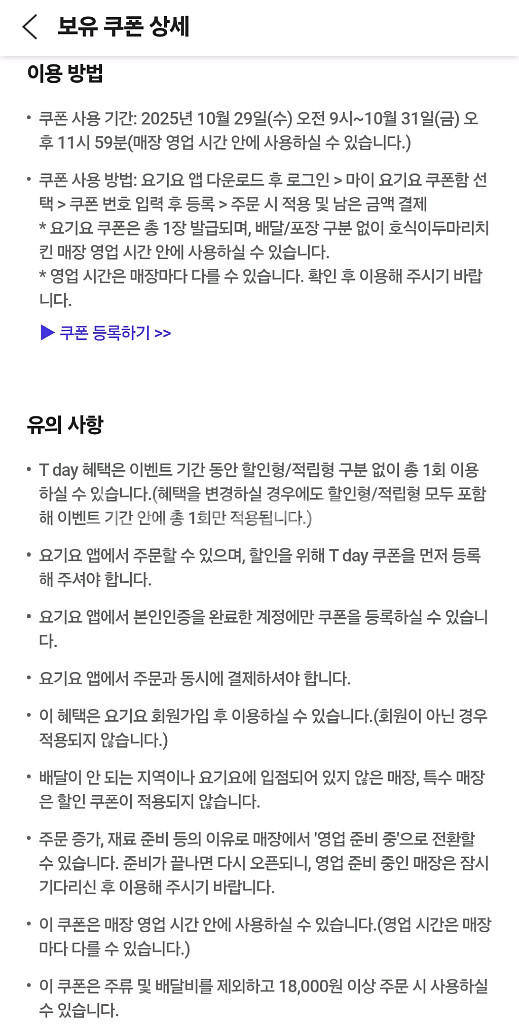 보유 쿠폰 상세

이용 방법

• 쿠폰 사용 기간: 2025년 10월 29일(수) 오전 9시~10월 31일(금) 오후 11시 59분(매장 영업 시간 안에 사용하실 수 있습니다.)

• 쿠폰 사용 방법: 요기요 앱 다운로드 후 로그인 > 마이 요기요 쿠폰함 선택 > 쿠폰 번호 입력 후 등록 > 주문 시 적용 및 남은 금액 결제
* 요기요 쿠폰은 총 1장 발급되며, 배달/포장 구분 없이 호식이두마리치킨 매장 영업 시간 안에 사용하실 수 있습니다.
* 영업 시간은 매장마다 다를 수 있습니다. 확인 후 이용해 주시기 바랍니다.

▶ 쿠폰 등록하기 >>

유의 사항

• T day 혜택은 이벤트 기간 동안 할인형/적립형 구분 없이 총 1회 이용하실 수 있습니다.(혜택을 변경하실 경우에도 할인형/적립형 모두 포함해 이벤트 기간 안에 총 1회만 적용됩니다.)

• 요기요 앱에서 주문할 수 있으며, 할인을 위해 T day 쿠폰을 먼저 등록해 주셔야 합니다.

• 요기요 앱에서 본인인증을 완료한 계정에만 쿠폰을 등록하실 수 있습니다.

• 요기요 앱에서 주문과 동시에 결제하셔야 합니다.

• 이 혜택은 요기요 회원가입 후 이용하실 수 있습니다.(회원이 아닌 경우 적용되지 않습니다.)

• 배달이 안 되는 지역이나 요기요에 입점되어 있지 않은 매장, 특수 매장은 할인 쿠폰이 적용되지 않습니다.

• 주문 증가, 재료 준비 등의 이유로 매장에서 '영업 준비 중'으로 전환할 수 있습니다. 준비가 끝나면 다시 오픈되니, 영업 준비 중인 매장은 잠시 기다리신 후 이용해 주시기 바랍니다.

• 이 쿠폰은 매장 영업 시간 안에 사용하실 수 있습니다.(영업 시간은 매장마다 다를 수 있습니다.)

• 이 쿠폰은 주류 및 배달비를 제외하고 18,000원 이상 주문 시 사용하실 수 있습니다.